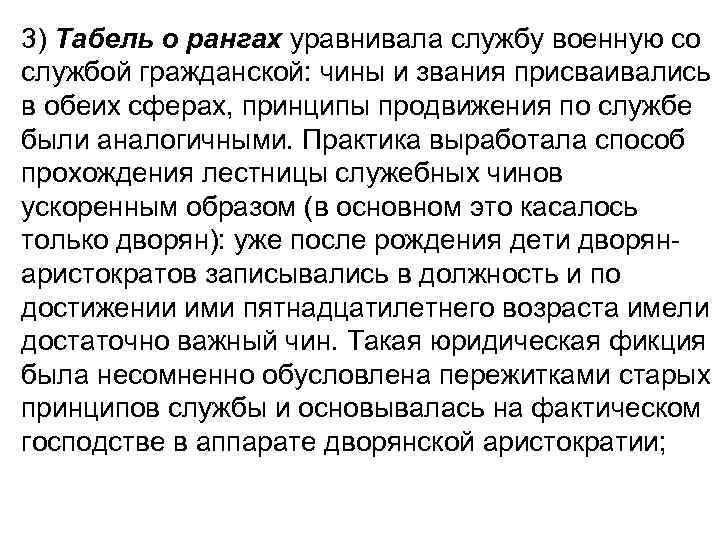 3) Табель о рангах уравнивала службу военную со службой гражданской: чины и звания присваивались в обеих сферах, принципы продвижения по службе были аналогичными. Практика выработала способ прохождения лестницы служебных чинов ускоренным образом (в основном это касалось только дворян): уже после рождения дети дворян-аристократов записывались в должность и по достижении ими пятнадцатилетнего возраста имели достаточно важный чин. Такая юридическая фикция была несомненно обусловлена пережитками старых принципов службы и основывалась на фактическом господстве в аппарате дворянской аристократии;